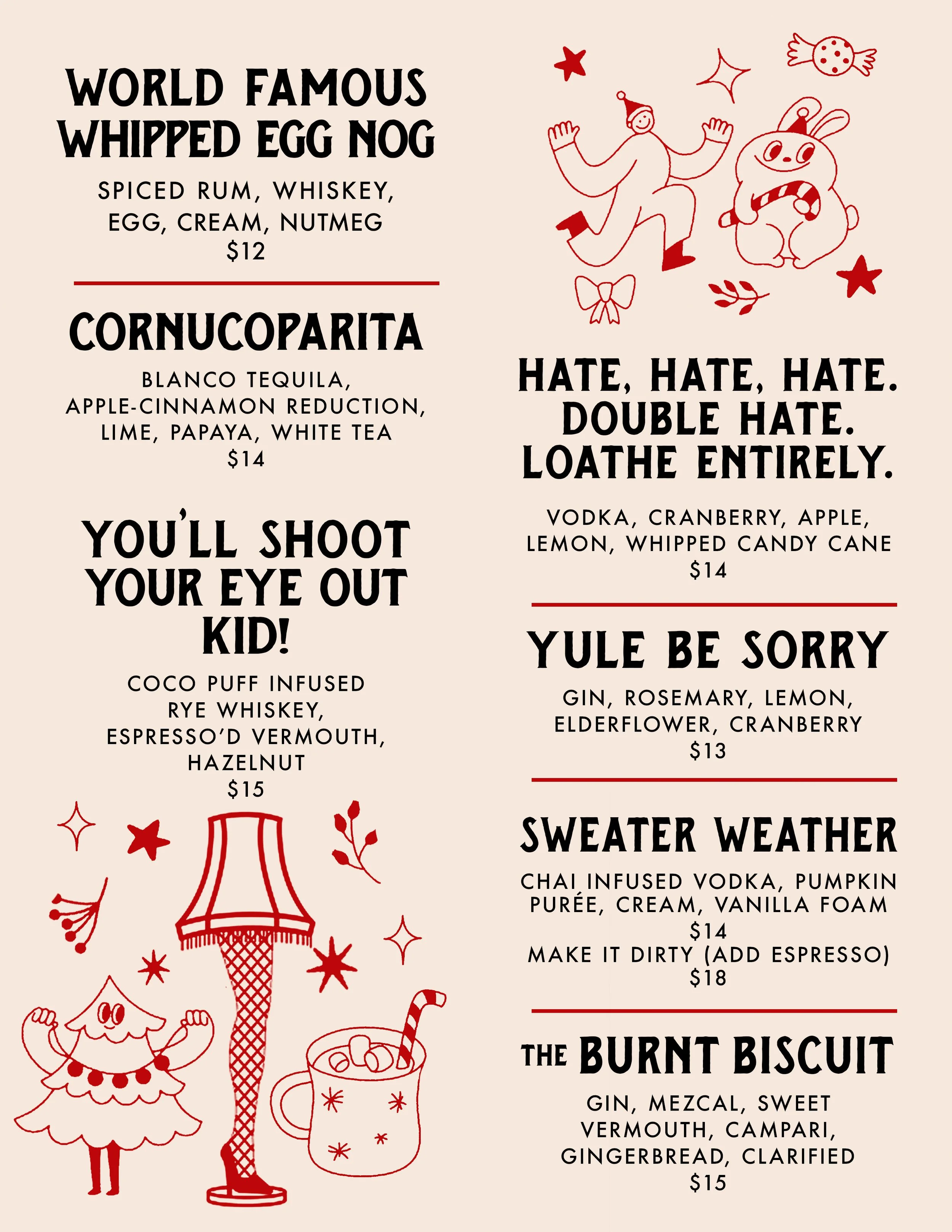 WORLD FAMOUS WHIPPED EGG NOG

SPICED RUM, WHISKEY, EGG, CREAM, NUTMEG
$12

CORNUCOPARITA

BLANCO TEQUILA, APPLE-CINNAMON REDUCTION, LIME, PAPAYA, WHITE TEA
$14

YOU'LL SHOOT YOUR EYE OUT KID!

COCO PUFF INFUSED RYE WHISKEY, ESPRESSO'D VERMOUTH, HAZELNUT
$15

HATE, HATE, HATE. DOUBLE HATE. LOATHE ENTIRELY.

VODKA, CRANBERRY, APPLE, LEMON, WHIPPED CANDY CANE
$14

YULE BE SORRY

GIN, ROSEMARY, LEMON, ELDERFLOWER, CRANBERRY
$13

SWEATER WEATHER

CHAI INFUSED VODKA, PUMPKIN PURÉE, CREAM, VANILLA FOAM
$14
MAKE IT DIRTY (ADD ESPRESSO)
$18

THE BURNT BISCUIT

GIN, MEZCAL, SWEET VERMOUTH, CAMPARI, GINGERBREAD, CLARIFIED
$15